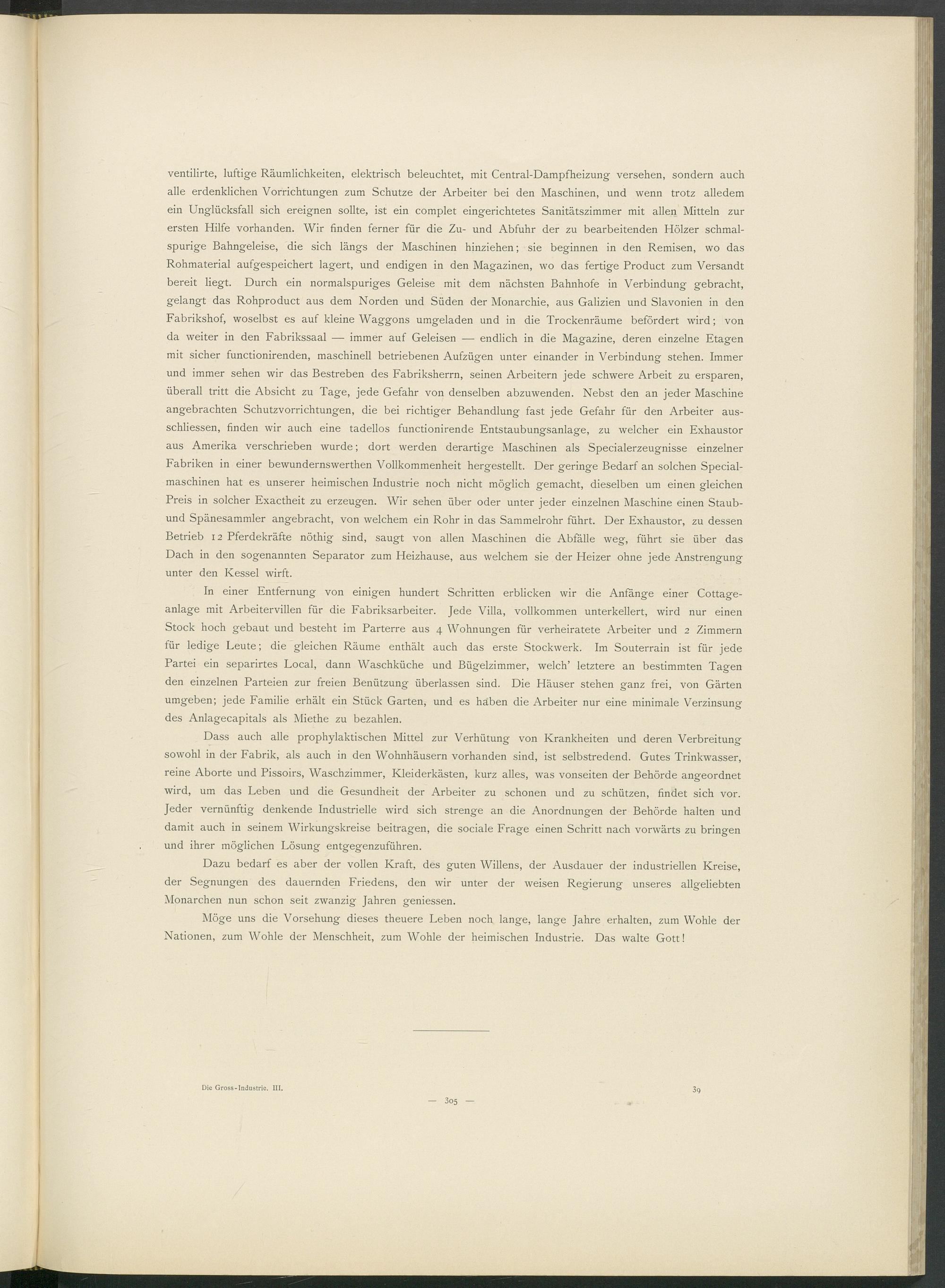 ventilirte, luftige Räumlichkeiten, elektrisch beleuchtet, mit Central-Dampfheizung versehen, sondern auch alle erdenklichen Vorrichtungen zum Schutze der Arbeiter bei den Maschinen, und wenn trotz alledem ein Unglücksfall sich ereignen sollte, ist ein complet eingerichtetes Sanitätszimmer mit allen Mitteln zur ersten Hilfe vorhanden. Wir finden ferner für die Zu- und Abfuhr der zu bearbeitenden Hölzer schmalspurige Bahngeleise, die sich längs der Maschinen hinziehen; sie beginnen in den Remisen, wo das Rohmaterial aufgespeichert lagert, und endigen in den Magazinen, wo das fertige Product zum Versandt bereit liegt. Durch ein normalspuriges Geleise mit dem nächsten Bahnhofe in Verbindung gebracht, gelangt das Rohproduct aus dem Norden und Süden der Monarchie, aus Galizien und Slavonien in den Fabrikshof, woselbst es auf kleine Waggons umgeladen und in die Trockenräume befördert wird; von da weiter in den Fabrikssaal — immer auf Geleisen — endlich in die Magazine, deren einzelne Etagen mit sicher functionirenden, maschinell betriebenen Aufzügen unter einander in Verbindung stehen. Immer und immer sehen wir das Bestreben des Fabriksherrn, seinen Arbeitern jede schwere Arbeit zu ersparen, überall tritt die Absicht zu Tage, jede Gefahr von denselben abzuwenden. Nebst den an jeder Maschine angebrachten Schutzvorrichtungen, die bei richtiger Behandlung fast jede Gefahr für den Arbeiter ausschliessen, finden wir auch eine tadellos functionirende Entstaubungsanlage, zu welcher ein Exhaustor aus Amerika verschrieben wurde; dort werden derartige Maschinen als Specialerzeugnisse einzelner Fabriken in einer bewundernswerthen Vollkommenheit hergestellt. Der geringe Bedarf an solchen Specialmaschinen hat es unserer heimischen Industrie noch nicht möglich gemacht, dieselben um einen gleichen Preis in solcher Exactheit zu erzeugen. Wir sehen über oder unter jeder einzelnen Maschine einen Staub- und Spänesammler angebracht, von welchem ein Rohr in das Sammelrohr führt. Der Exhaustor, zu dessen Betrieb 12 Pferdekräfte nöthig sind, saugt von allen Maschinen die Abfälle weg, führt sie über das Dach in den sogenannten Separator zum Heizhause, aus welchem sie der Heizer ohne jede Anstrengung unter den Kessel wirft.

In einer Entfernung von einigen hundert Schritten erblicken wir die Anfänge einer Cottageanlage mit Arbeitervillen für die Fabriksarbeiter. Jede Villa, vollkommen unterkellert, wird nur einen Stock hoch gebaut und besteht im Parterre aus 4 Wohnungen für verheiratete Arbeiter und 2 Zimmern für ledige Leute; die gleichen Räume enthält auch das erste Stockwerk. Im Souterrain ist für jede Partei ein separirtes Local, dann Waschküche und Bügelzimmer, welch' letztere an bestimmten Tagen den einzelnen Parteien zur freien Benützung überlassen sind. Die Häuser stehen ganz frei, von Gärten umgeben; jede Familie erhält ein Stück Garten, und es haben die Arbeiter nur eine minimale Verzinsung des Anlagecapitals als Miethe zu bezahlen.

Dass auch alle prophylaktischen Mittel zur Verhütung von Krankheiten und deren Verbreitung sowohl in der Fabrik, als auch in den Wohnhäusern vorhanden sind, ist selbstredend. Gutes Trinkwasser, reine Aborte und Pissoirs, Waschzimmer, Kleiderkästen, kurz alles, was vonseiten der Behörde angeordnet wird, um das Leben und die Gesundheit der Arbeiter zu schonen und zu schützen, findet sich vor. Jeder vernünftig denkende Industrielle wird sich strenge an die Anordnungen der Behörde halten und damit auch in seinem Wirkungskreise beitragen, die sociale Frage einen Schritt nach vorwärts zu bringen und ihrer möglichen Lösung entgegenzuführen.

Dazu bedarf es aber der vollen Kraft, des guten Willens, der Ausdauer der industriellen Kreise, der Segnungen des dauernden Friedens, den wir unter der weisen Regierung unseres allgeliebten Monarchen nun schon seit zwanzig Jahren geniessen.

Möge uns die Vorsehung dieses theuere Leben noch lange, lange Jahre erhalten, zum Wohle der Nationen, zum Wohle der Menschheit, zum Wohle der heimischen Industrie. Das walte Gott!

Die Gross-Industrie. III. 39

— 305 —